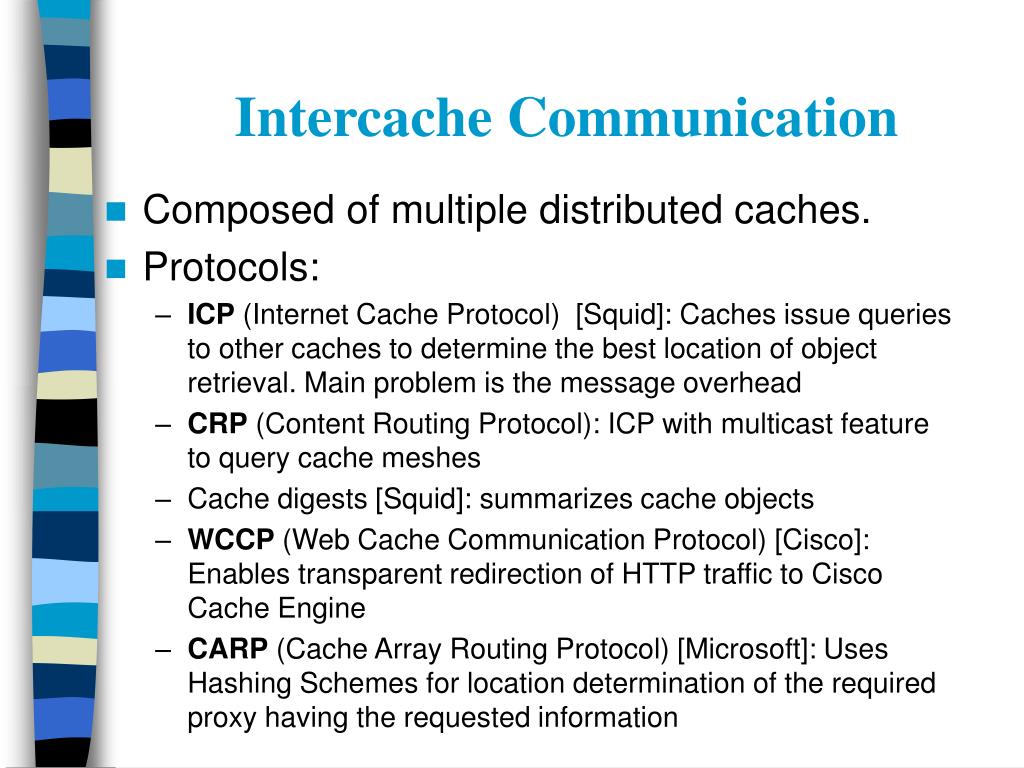 Intercache Communication

Composed of multiple distributed caches.

Protocols:

– ICP (Internet Cache Protocol) [Squid]: Caches issue queries to other caches to determine the best location of object retrieval. Main problem is the message overhead

– CRP (Content Routing Protocol): ICP with multicast feature to query cache meshes

– Cache digests [Squid]: summarizes cache objects

– WCCP (Web Cache Communication Protocol) [Cisco]: Enables transparent redirection of HTTP traffic to Cisco Cache Engine

– CARP (Cache Array Routing Protocol) [Microsoft]: Uses Hashing Schemes for location determination of the required proxy having the requested information